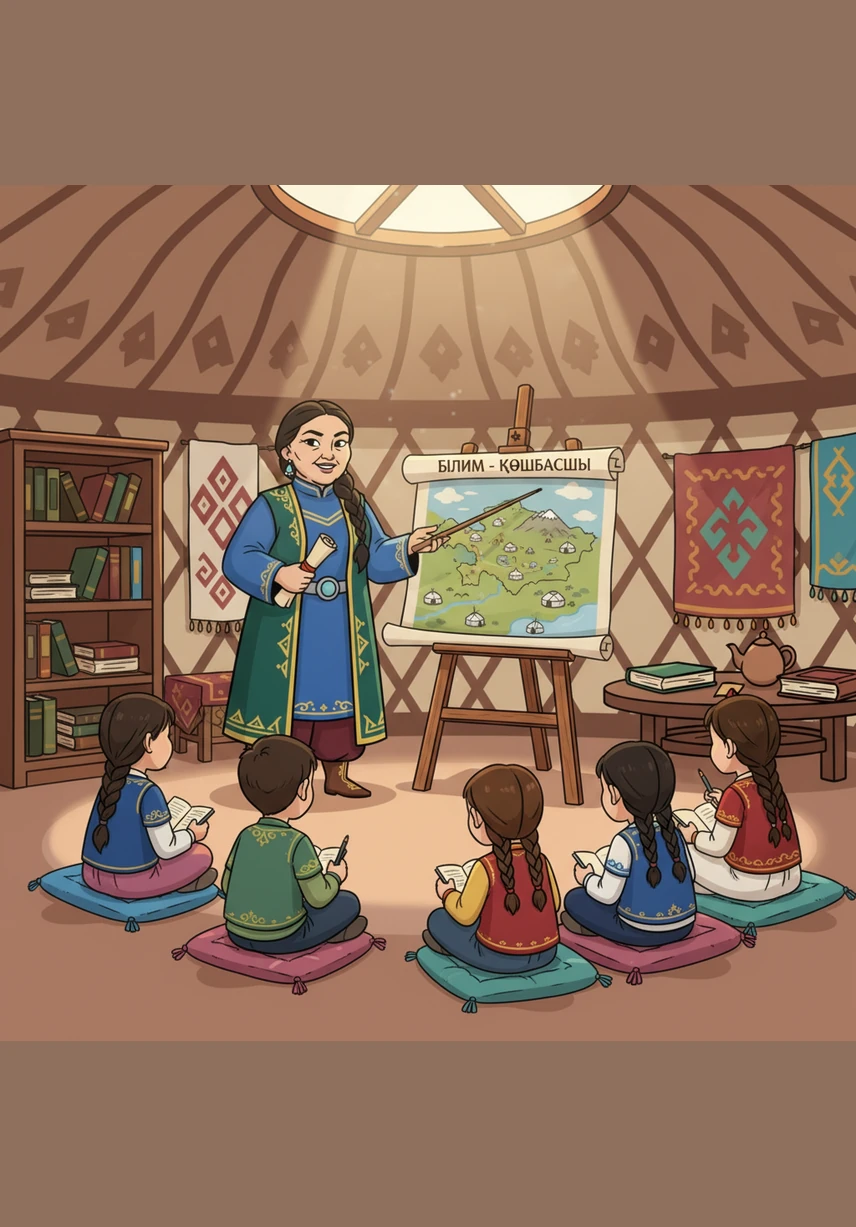 БІЛІМ - КӨШБАСШЫ